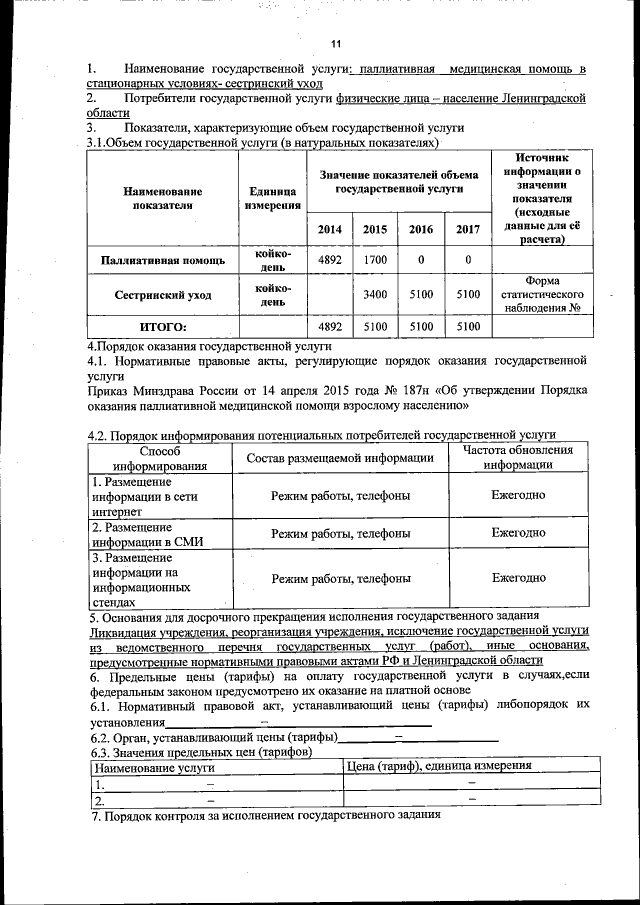 11

1. Наименование государственной услуги: паллиативная медицинская помощь в стационарных условиях- сестринский уход

2. Потребители государственной услуги физические лица – население Ленинградской области

3. Показатели, характеризующие объем государственной услуги

3.1.Объем государственной услуги (в натуральных показателях)

| Наименование показателя | Единица измерения | Значение показателей объема государственной услуги | | | | Источник информации о значении показателя (исходные данные для её расчета) |
|---|---|---|---|---|---|---|
| | | 2014 | 2015 | 2016 | 2017 | |
| Паллиативная помощь | койко-день | 4892 | 1700 | 0 | 0 | |
| Сестринский уход | койко-день | | 3400 | 5100 | 5100 | Форма статистического наблюдения № |
| ИТОГО: | | 4892 | 5100 | 5100 | 5100 | |

4.Порядок оказания государственной услуги

4.1. Нормативные правовые акты, регулирующие порядок оказания государственной услуги

Приказ Минздрава России от 14 апреля 2015 года № 187н «Об утверждении Порядка оказания паллиативной медицинской помощи взрослому населению»

4.2. Порядок информирования потенциальных потребителей государственной услуги

| Способ информирования | Состав размещаемой информации | Частота обновления информации |
|---|---|---|
| 1. Размещение информации в сети интернет | Режим работы, телефоны | Ежегодно |
| 2. Размещение информации в СМИ | Режим работы, телефоны | Ежегодно |
| 3. Размещение информации на информационных стендах | Режим работы, телефоны | Ежегодно |

5. Основания для досрочного прекращения исполнения государственного задания

Ликвидация учреждения, реорганизация учреждения, исключение государственной услуги из ведомственного перечня государственных услуг (работ), иные основания, предусмотренные нормативными правовыми актами РФ и Ленинградской области

6. Предельные цены (тарифы) на оплату государственной услуги в случаях,если федеральным законом предусмотрено их оказание на платной основе

6.1. Нормативный правовой акт, устанавливающий цены (тарифы) либопорядок их установления –

6.2. Орган, устанавливающий цены (тарифы) –

6.3. Значения предельных цен (тарифов)

| Наименование услуги | Цена (тариф), единица измерения |
|---|---|
| 1. – | – |
| 2. – | – |

7. Порядок контроля за исполнением государственного задания